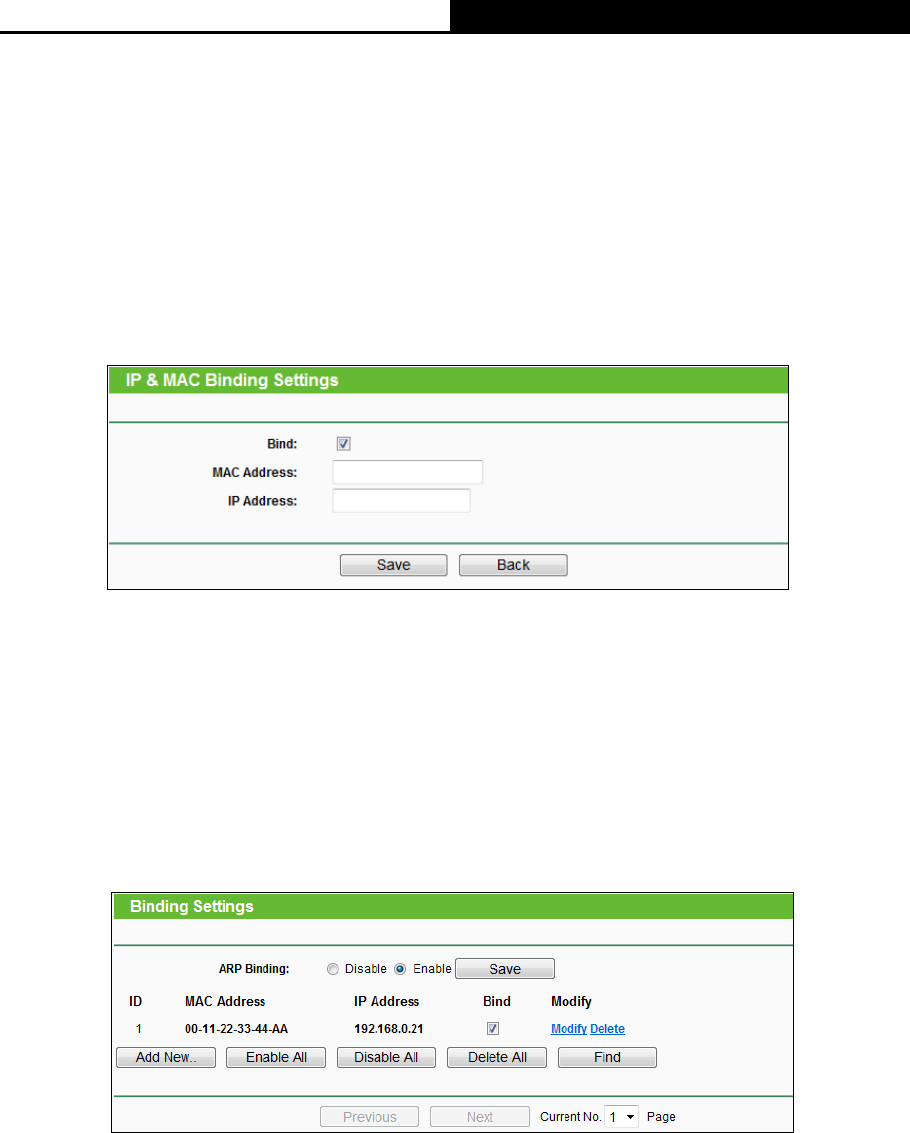 IP & MAC Binding Settings

Bind:

MAC Address:

IP Address:

Save Back

Binding Settings

ARP Binding: Disable Enable Save

| ID | MAC Address | IP Address | Bind | Modify |
|---|---|---|---|---|
| 1 | 00-11-22-33-44-AA | 192.168.0.21 | | Modify Delete |

Add New.. Enable All Disable All Delete All Find

Previous Next Current No. 1 Page